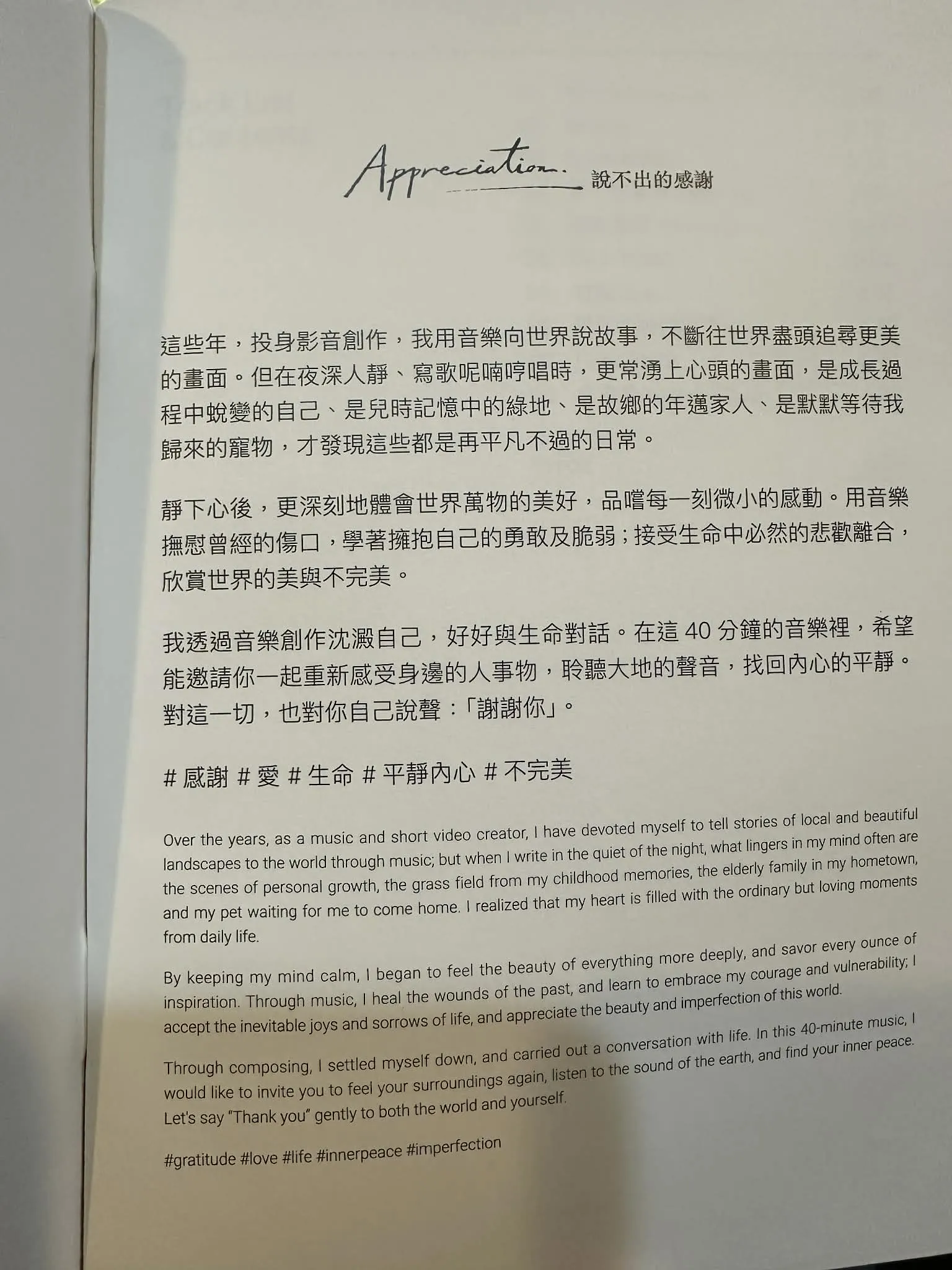 Appreciation. 說不出的感謝

這些年，投身影音創作，我用音樂向世界說故事，不斷往世界盡頭追尋更美的畫面。但在夜深人靜、寫歌呢喃哼唱時，更常湧上心頭的畫面，是成長過程中蛻變的自己、是兒時記憶中的綠地、是故鄉的年邁家人、是默默等待我歸來的寵物，才發現這些都是再平凡不過的日常。

靜下心後，更深刻地體會世界萬物的美好，品嚐每一刻微小的感動。用音樂撫慰曾經的傷口，學著擁抱自己的勇敢及脆弱；接受生命中必然的悲歡離合，欣賞世界的美與不完美。

我透過音樂創作沈澱自己，好好與生命對話。在這 40 分鐘的音樂裡，希望能邀請你一起重新感受身邊的人事物，聆聽大地的聲音，找回內心的平靜。對這一切，也對你自己說聲：「謝謝你」。

# 感謝 # 愛 # 生命 # 平靜內心 # 不完美

Over the years, as a music and short video creator, I have devoted myself to tell stories of local and beautiful landscapes to the world through music; but when I write in the quiet of the night, what lingers in my mind often are the scenes of personal growth, the grass field from my childhood memories, the elderly family in my hometown, and my pet waiting for me to come home. I realized that my heart is filled with the ordinary but loving moments from daily life.

By keeping my mind calm, I began to feel the beauty of everything more deeply, and savor every ounce of inspiration. Through music, I heal the wounds of the past, and learn to embrace my courage and vulnerability; I accept the inevitable joys and sorrows of life, and appreciate the beauty and imperfection of this world.

Through composing, I settled myself down, and carried out a conversation with life. In this 40-minute music, I would like to invite you to feel your surroundings again, listen to the sound of the earth, and find your inner peace. Let's say "Thank you" gently to both the world and yourself.

#gratitude #love #life #innerpeace #imperfection